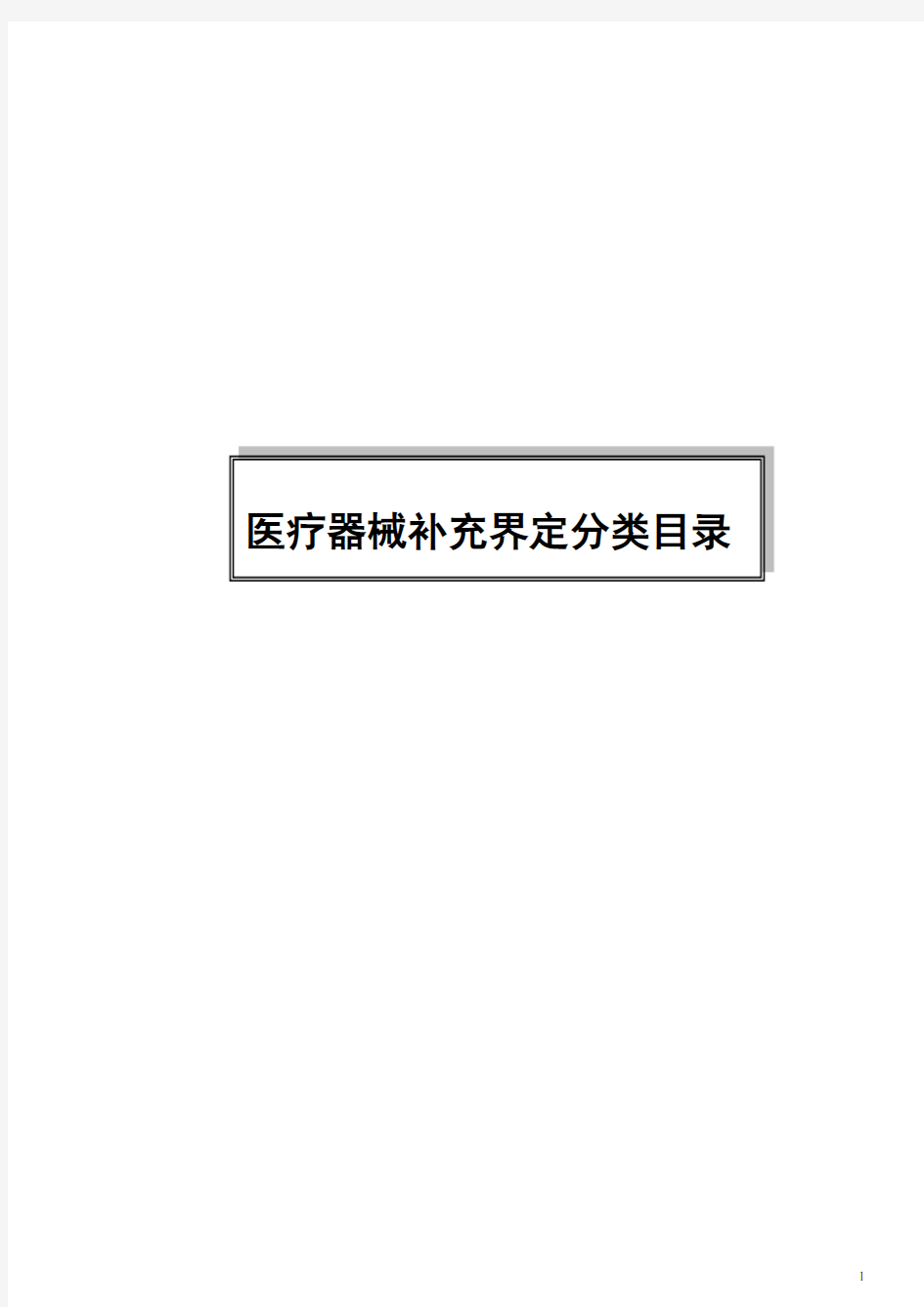 医疗器械补充界定分类目录

1